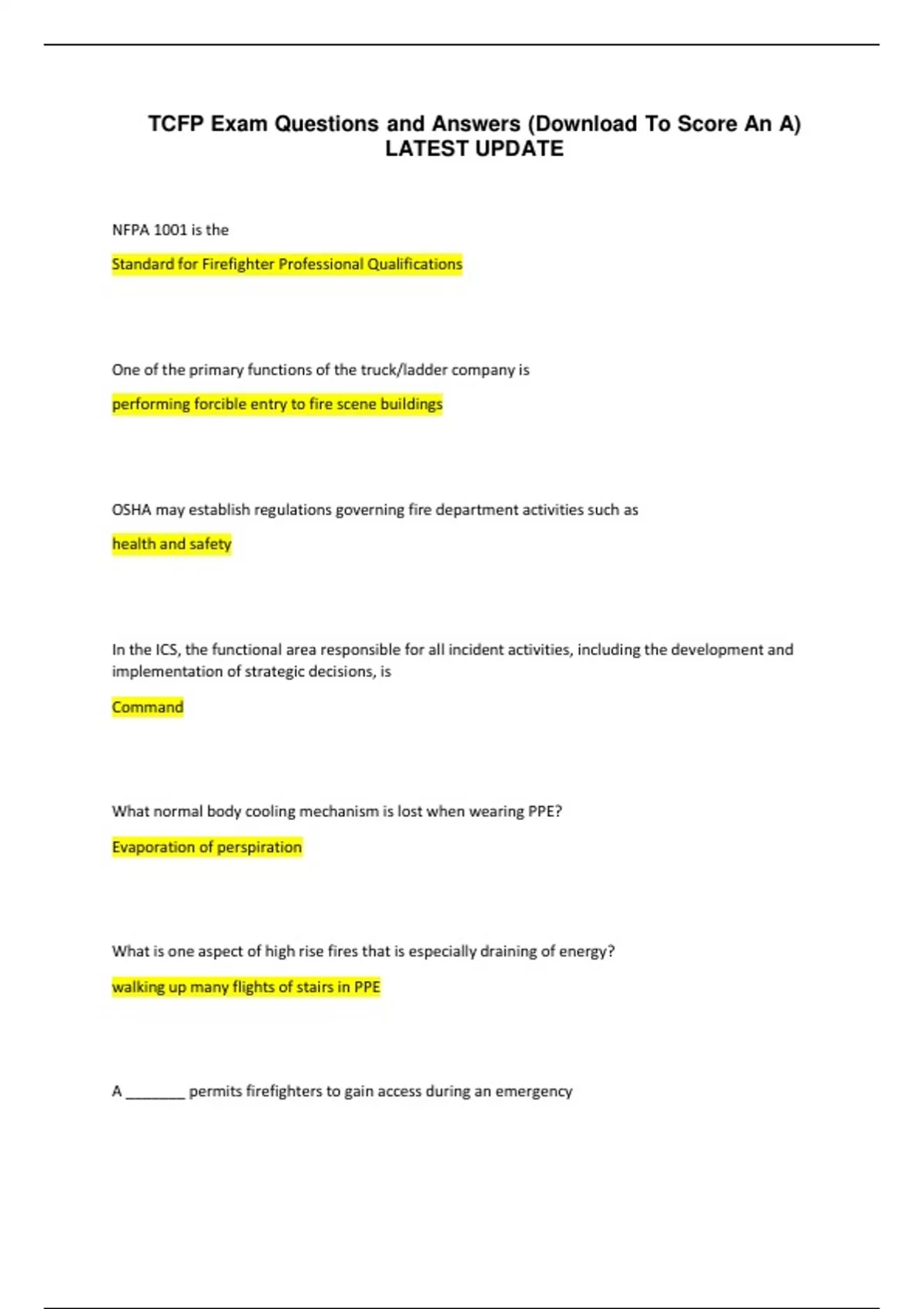 TCFP Exam Questions and Answers (Download To Score An A) LATEST UPDATE

NFPA 1001 is the

Standard for Firefighter Professional Qualifications

One of the primary functions of the truck/ladder company is

performing forcible entry to fire scene buildings

OSHA may establish regulations governing fire department activities such as

health and safety

In the ICS, the functional area responsible for all incident activities, including the development and implementation of strategic decisions, is

Command

What normal body cooling mechanism is lost when wearing PPE?

Evaporation of perspiration

What is one aspect of high rise fires that is especially draining of energy?

walking up many flights of stairs in PPE

A ________ permits firefighters to gain access during an emergency